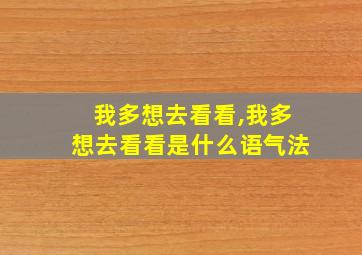 我多想去看看,我多想去看看是什么语气法